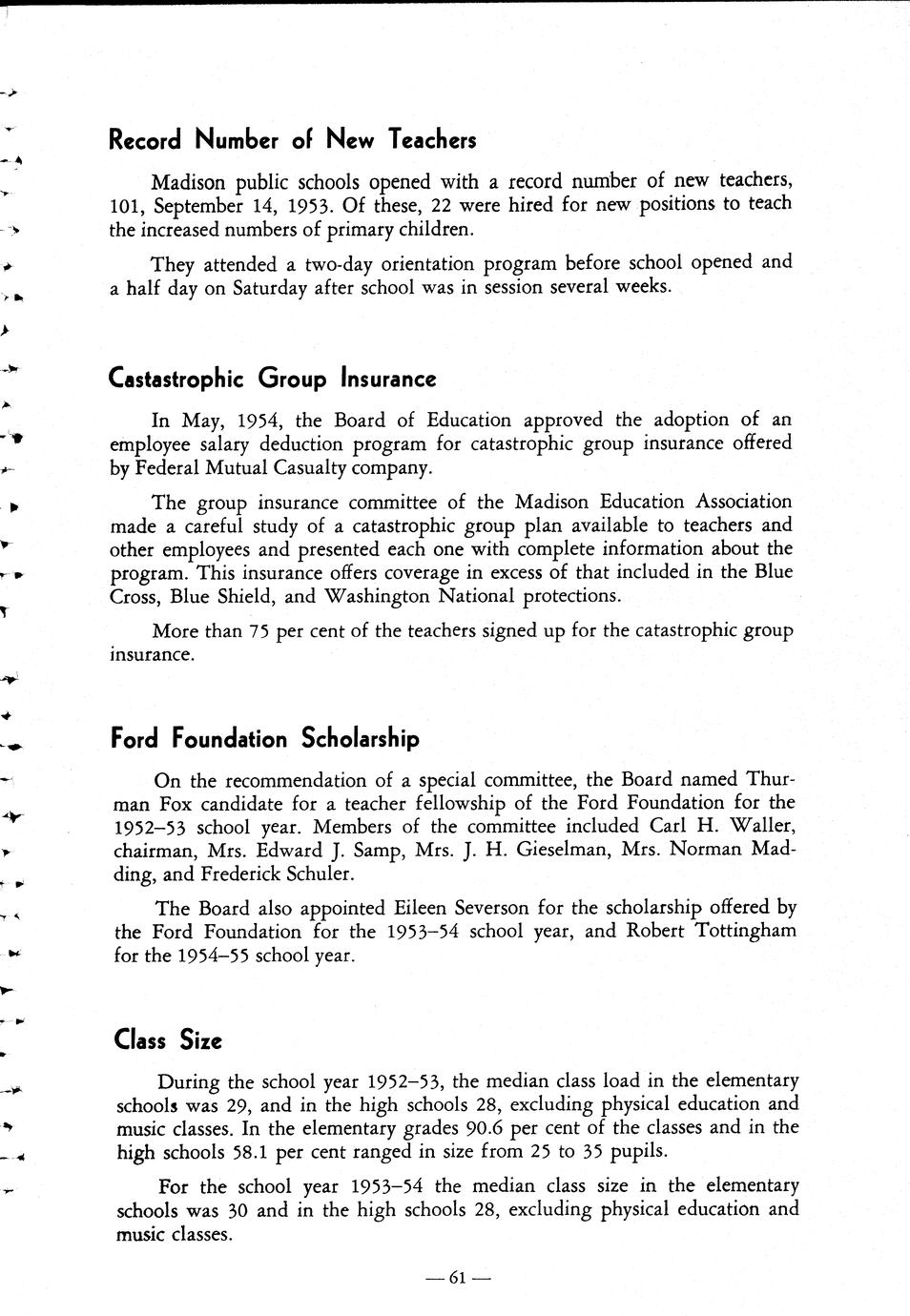 Record Number of New Teachers

Madison public schools opened with a record number of new teachers, 101, September 14, 1953. Of these, 22 were hired for new positions to teach the increased numbers of primary children.

They attended a two-day orientation program before school opened and a half day on Saturday after school was in session several weeks.

Castastrophic Group Insurance

In May, 1954, the Board of Education approved the adoption of an employee salary deduction program for catastrophic group insurance offered by Federal Mutual Casualty company.

The group insurance committee of the Madison Education Association made a careful study of a catastrophic group plan available to teachers and other employees and presented each one with complete information about the program. This insurance offers coverage in excess of that included in the Blue Cross, Blue Shield, and Washington National protections.

More than 75 per cent of the teachers signed up for the catastrophic group insurance.

Ford Foundation Scholarship

On the recommendation of a special committee, the Board named Thurman Fox candidate for a teacher fellowship of the Ford Foundation for the 1952–53 school year. Members of the committee included Carl H. Waller, chairman, Mrs. Edward J. Samp, Mrs. J. H. Gieselman, Mrs. Norman Madding, and Frederick Schuler.

The Board also appointed Eileen Severson for the scholarship offered by the Ford Foundation for the 1953–54 school year, and Robert Tottingham for the 1954–55 school year.

Class Size

During the school year 1952–53, the median class load in the elementary schools was 29, and in the high schools 28, excluding physical education and music classes. In the elementary grades 90.6 per cent of the classes and in the high schools 58.1 per cent ranged in size from 25 to 35 pupils.

For the school year 1953–54 the median class size in the elementary schools was 30 and in the high schools 28, excluding physical education and music classes.

— 61 —